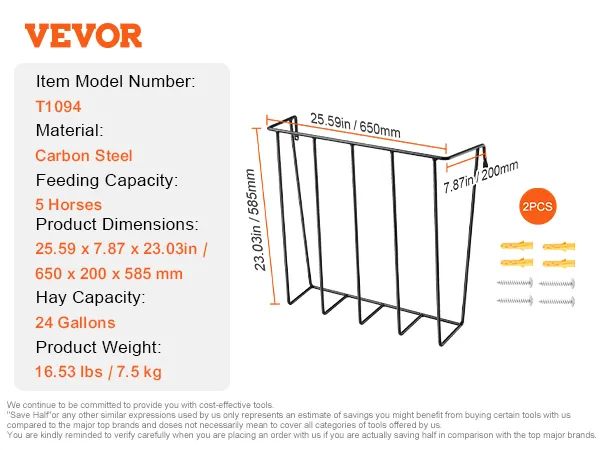 VEVOR

Item Model Number:
T1094
Material:
Carbon Steel
Feeding Capacity:
5 Horses
Product Dimensions:
25.59 x 7.87 x 23.03in /
650 x 200 x 585 mm
Hay Capacity:
24 Gallons
Product Weight:
16.53 lbs / 7.5 kg

25.59in / 650mm
7.87in / 200mm
23.03in / 585mm
2PCS

We continue to be committed to provide you with cost-effective tools.
"Save Half"or any other similar expressions used by us only represents an estimate of savings you might benefit from buying certain tools with us compared to the major top brands and doses not necessarily mean to cover all categories of tools offered by us.
You are kindly reminded to verify carefully when you are placing an order with us if you are actually saving half in comparison with the top major brands.